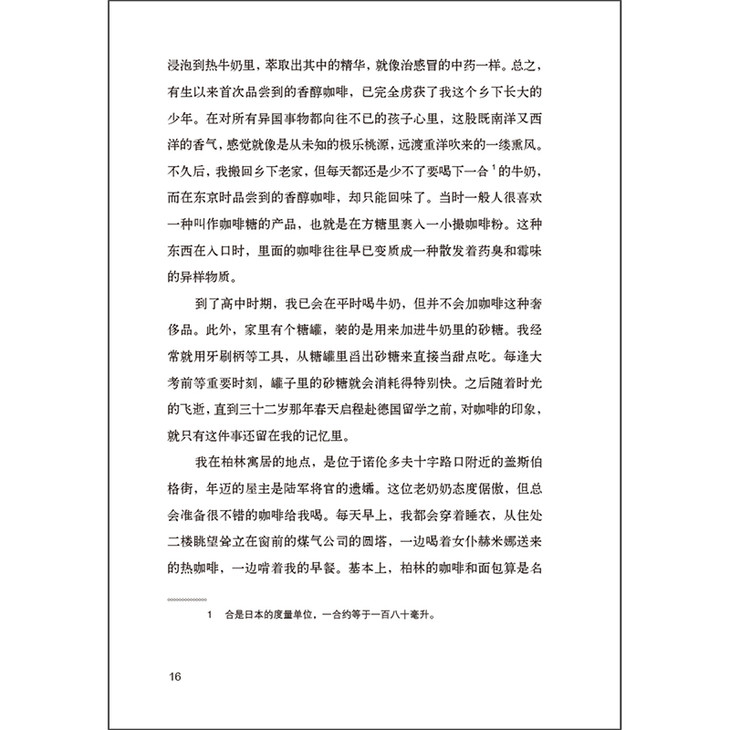 浸泡到热牛奶里，萃取出其中的精华，就像治感冒的中药一样。总之，有生以来首次品尝到的香醇咖啡，已完全虏获了我这个乡下长大的少年。在对所有异国事物都向往不已的孩子心里，这股既南洋又西洋的香气，感觉就像是从未知的极乐桃源，远渡重洋吹来的一缕熏风。不久后，我搬回乡下老家，但每天都还是少不了要喝下一合$^1$的牛奶，而在东京时品尝到的香醇咖啡，却只能回味了。当时一般人很喜欢一种叫作咖啡糖的产品，也就是在方糖里裹入一小撮咖啡粉。这种东西在入口时，里面的咖啡往往早已变质成一种散发着药臭和霉味的异样物质。

到了高中时期，我已会在平时喝牛奶，但并不会加咖啡这种奢侈品。此外，家里有个糖罐，装的是用来加进牛奶里的砂糖。我经常就用牙刷柄等工具，从糖罐里舀出砂糖来直接当甜点吃。每逢大考前等重要时刻，罐子里的砂糖就会消耗得特别快。之后随着时光的飞逝，直到三十二岁那年春天启程赴德国留学之前，对咖啡的印象，就只有这件事还留在我的记忆里。

我在柏林寓居的地点，是位于诺伦多夫十字路口附近的盖斯伯格街，年迈的屋主是陆军将官的遗孀。这位老奶奶态度倨傲，但总会准备很不错的咖啡给我喝。每天早上，我都会穿着睡衣，从住处二楼眺望耸立在窗前的煤气公司的圆塔，一边喝着女仆赫米娜送来的热咖啡，一边啃着我的早餐。基本上，柏林的咖啡和面包算是名

1　合是日本的度量单位，一合约等于一百八十毫升。

16